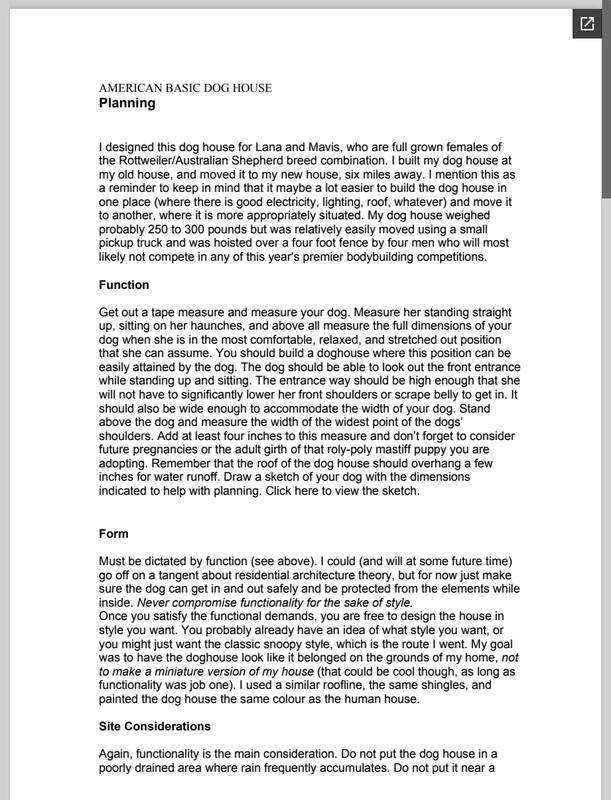 AMERICAN BASIC DOG HOUSE
Planning

I designed this dog house for Lana and Mavis, who are full grown females of the Rottweiler/Australian Shepherd breed combination. I built my dog house at my old house, and moved it to my new house, six miles away. I mention this as a reminder to keep in mind that it maybe a lot easier to build the dog house in one place (where there is good electricity, lighting, roof, whatever) and move it to another, where it is more appropriately situated. My dog house weighed probably 250 to 300 pounds but was relatively easily moved using a small pickup truck and was hoisted over a four foot fence by four men who will most likely not compete in any of this year's premier bodybuilding competitions.

Function

Get out a tape measure and measure your dog. Measure her standing straight up, sitting on her haunches, and above all measure the full dimensions of your dog when she is in the most comfortable, relaxed, and stretched out position that she can assume. You should build a doghouse where this position can be easily attained by the dog. The dog should be able to look out the front entrance while standing up and sitting. The entrance way should be high enough that she will not have to significantly lower her front shoulders or scrape belly to get in. It should also be wide enough to accommodate the width of your dog. Stand above the dog and measure the width of the widest point of the dogs' shoulders. Add at least four inches to this measure and don't forget to consider future pregnancies or the adult girth of that roly-poly mastiff puppy you are adopting. Remember that the roof of the dog house should overhang a few inches for water runoff. Draw a sketch of your dog with the dimensions indicated to help with planning. Click here to view the sketch.

Form

Must be dictated by function (see above). I could (and will at some future time) go off on a tangent about residential architecture theory, but for now just make sure the dog can get in and out safely and be protected from the elements while inside. Never compromise functionality for the sake of style.
Once you satisfy the functional demands, you are free to design the house in style you want. You probably already have an idea of what style you want, or you might just want the classic snoopy style, which is the route I went. My goal was to have the doghouse look like it belonged on the grounds of my home, not to make a miniature version of my house (that could be cool though, as long as functionality was job one). I used a similar roofline, the same shingles, and painted the dog house the same colour as the human house.

Site Considerations

Again, functionality is the main consideration. Do not put the dog house in a poorly drained area where rain frequently accumulates. Do not put it near a